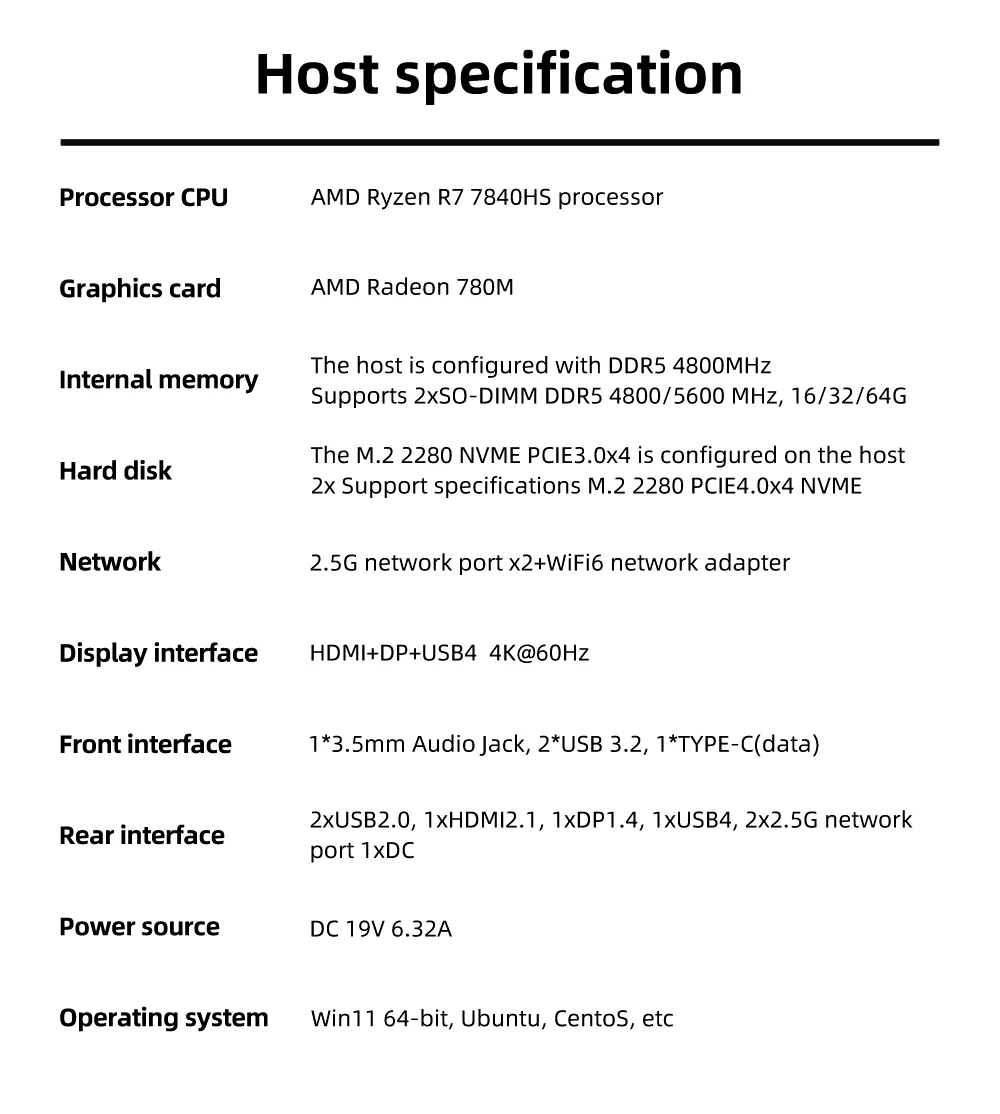 Host specification

| | |
|---|---|
| Processor CPU | AMD Ryzen R7 7840HS processor |
| Graphics card | AMD Radeon 780M |
| Internal memory | The host is configured with DDR5 4800MHz Supports 2xSO-DIMM DDR5 4800/5600 MHz, 16/32/64G |
| Hard disk | The M.2 2280 NVME PCIE3.0x4 is configured on the host 2x Support specifications M.2 2280 PCIE4.0x4 NVME |
| Network | 2.5G network port x2+WiFi6 network adapter |
| Display interface | HDMI+DP+USB4 4K@60Hz |
| Front interface | 1*3.5mm Audio Jack, 2*USB 3.2, 1*TYPE-C(data) |
| Rear interface | 2xUSB2.0, 1xHDMI2.1, 1xDP1.4, 1xUSB4, 2x2.5G network port 1xDC |
| Power source | DC 19V 6.32A |
| Operating system | Win11 64-bit, Ubuntu, CentoS, etc |